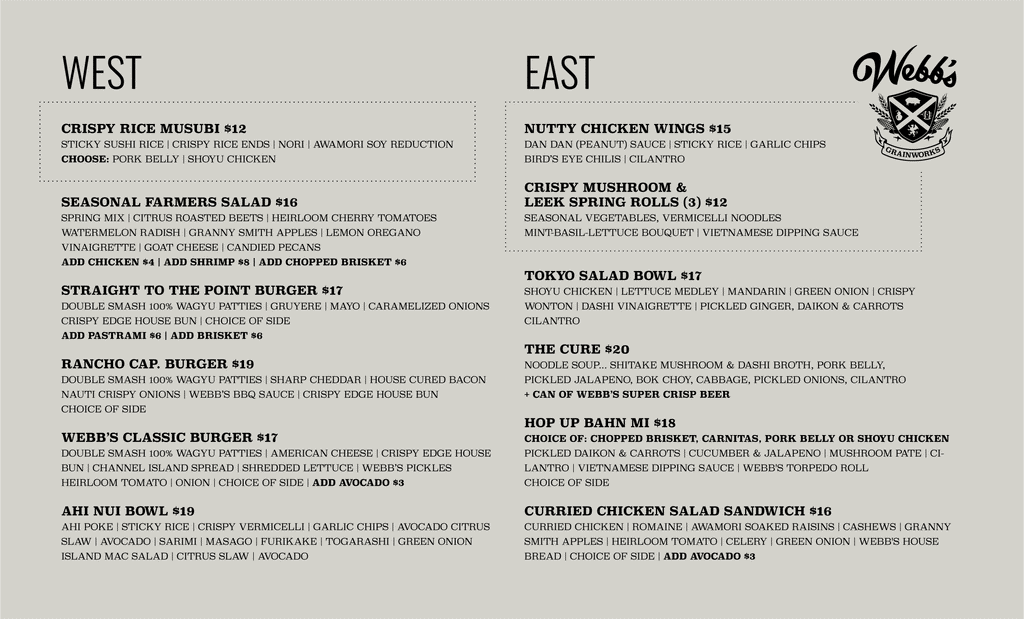 WEST

CRISPY RICE MUSUBI $12
STICKY SUSHI RICE | CRISPY RICE ENDS | NORI | AWAMORI SOY REDUCTION
CHOOSE: PORK BELLY | SHOYU CHICKEN

SEASONAL FARMERS SALAD $16
SPRING MIX | CITRUS ROASTED BEETS | HEIRLOOM CHERRY TOMATOES WATERMELON RADISH | GRANNY SMITH APPLES | LEMON OREGANO VINAIGRETTE | GOAT CHEESE | CANDIED PECANS
ADD CHICKEN $4 | ADD SHRIMP $8 | ADD CHOPPED BRISKET $6

STRAIGHT TO THE POINT BURGER $17
DOUBLE SMASH 100% WAGYU PATTIES | GRUYERE | MAYO | CARAMELIZED ONIONS CRISPY EDGE HOUSE BUN | CHOICE OF SIDE
ADD PASTRAMI $6 | ADD BRISKET $6

RANCHO CAP. BURGER $19
DOUBLE SMASH 100% WAGYU PATTIES | SHARP CHEDDAR | HOUSE CURED BACON NAUTI CRISPY ONIONS | WEBB'S BBQ SAUCE | CRISPY EDGE HOUSE BUN CHOICE OF SIDE

WEBB'S CLASSIC BURGER $17
DOUBLE SMASH 100% WAGYU PATTIES | AMERICAN CHEESE | CRISPY EDGE HOUSE BUN | CHANNEL ISLAND SPREAD | SHREDDED LETTUCE | WEBB'S PICKLES HEIRLOOM TOMATO | ONION | CHOICE OF SIDE | ADD AVOCADO $3

AHI NUI BOWL $19
AHI POKE | STICKY RICE | CRISPY VERMICELLI | GARLIC CHIPS | AVOCADO CITRUS SLAW | AVOCADO | SARIMI | MASAGO | FURIKAKE | TOGARASHI | GREEN ONION ISLAND MAC SALAD | CITRUS SLAW | AVOCADO

EAST

Webb's GRAINWORKS

NUTTY CHICKEN WINGS $15
DAN DAN (PEANUT) SAUCE | STICKY RICE | GARLIC CHIPS BIRD'S EYE CHILIS | CILANTRO

CRISPY MUSHROOM & LEEK SPRING ROLLS (3) $12
SEASONAL VEGETABLES, VERMICELLI NOODLES MINT-BASIL-LETTUCE BOUQUET | VIETNAMESE DIPPING SAUCE

TOKYO SALAD BOWL $17
SHOYU CHICKEN | LETTUCE MEDLEY | MANDARIN | GREEN ONION | CRISPY WONTON | DASHI VINAIGRETTE | PICKLED GINGER, DAIKON & CARROTS CILANTRO

THE CURE $20
NOODLE SOUP... SHITAKE MUSHROOM & DASHI BROTH, PORK BELLY, PICKLED JALAPENO, BOK CHOY, CABBAGE, PICKLED ONIONS, CILANTRO
+ CAN OF WEBB'S SUPER CRISP BEER

HOP UP BAHN MI $18
CHOICE OF: CHOPPED BRISKET, CARNITAS, PORK BELLY OR SHOYU CHICKEN
PICKLED DAIKON & CARROTS | CUCUMBER & JALAPENO | MUSHROOM PATE | CILANTRO | VIETNAMESE DIPPING SAUCE | WEBB'S TORPEDO ROLL CHOICE OF SIDE

CURRIED CHICKEN SALAD SANDWICH $16
CURRIED CHICKEN | ROMAINE | AWAMORI SOAKED RAISINS | CASHEWS | GRANNY SMITH APPLES | HEIRLOOM TOMATO | CELERY | GREEN ONION | WEBB'S HOUSE BREAD | CHOICE OF SIDE | ADD AVOCADO $3